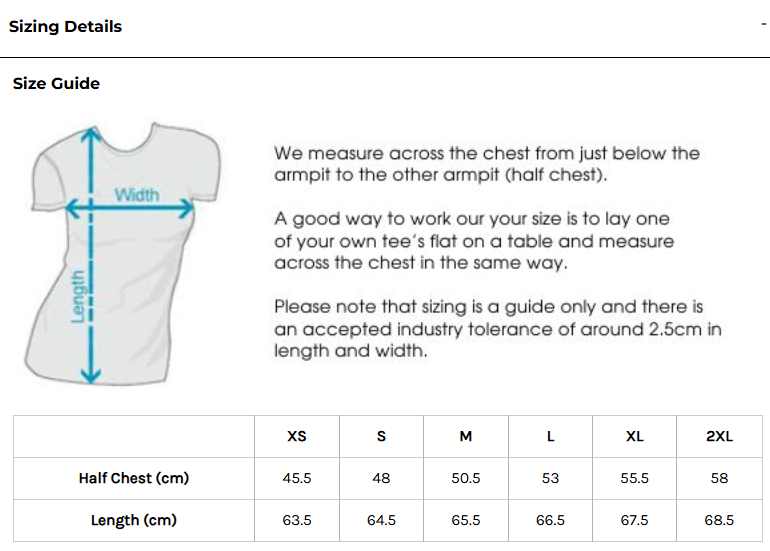 Sizing Details -

Size Guide

Width

Length

We measure across the chest from just below the armpit to the other armpit (half chest).

A good way to work our your size is to lay one of your own tee's flat on a table and measure across the chest in the same way.

Please note that sizing is a guide only and there is an accepted industry tolerance of around 2.5cm in length and width.

| | XS | S | M | L | XL | 2XL |
|---|---|---|---|---|---|---|
| Half Chest (cm) | 45.5 | 48 | 50.5 | 53 | 55.5 | 58 |
| Length (cm) | 63.5 | 64.5 | 65.5 | 66.5 | 67.5 | 68.5 |